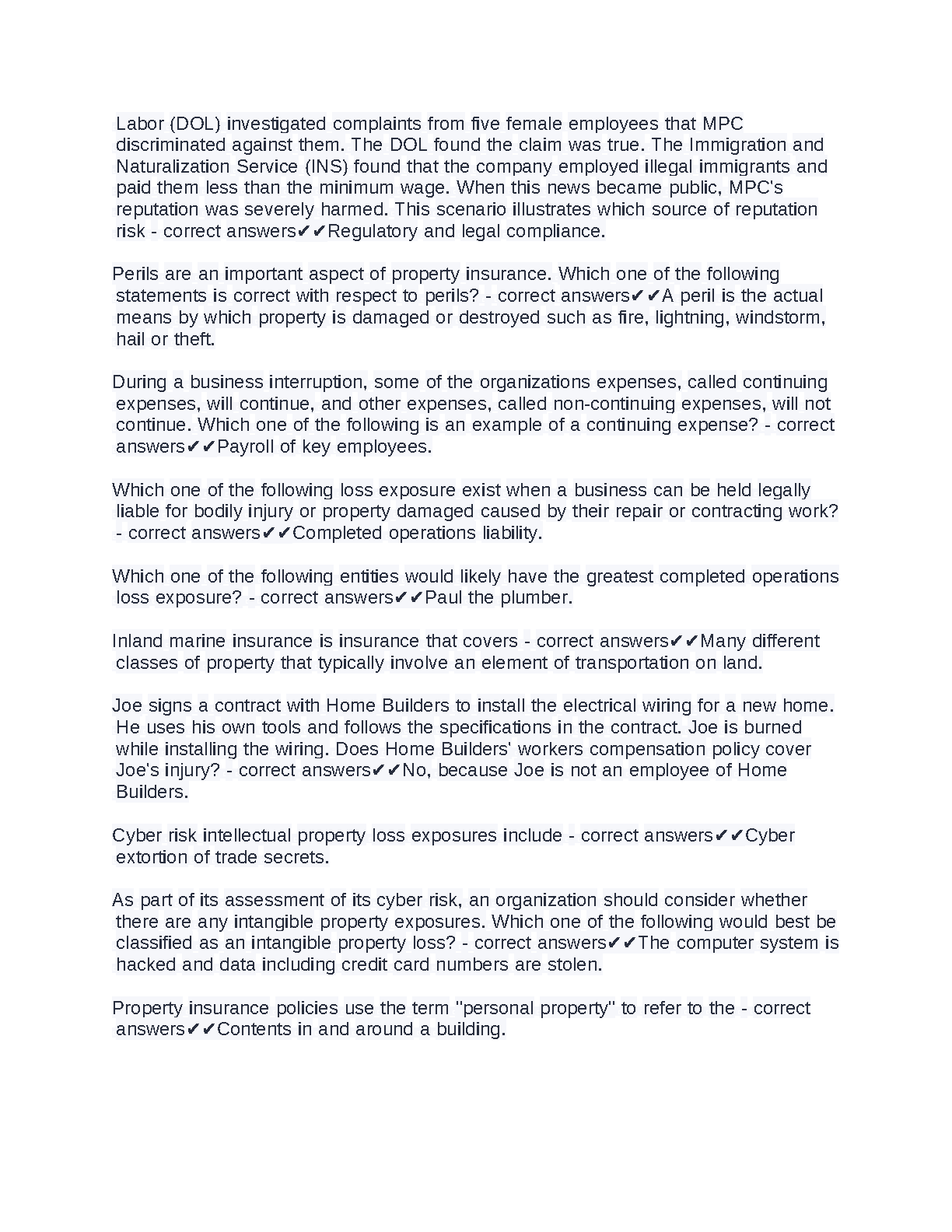 Labor (DOL) investigated complaints from five female employees that MPC discriminated against them. The DOL found the claim was true. The Immigration and Naturalization Service (INS) found that the company employed illegal immigrants and paid them less than the minimum wage. When this news became public, MPC's reputation was severely harmed. This scenario illustrates which source of reputation risk - correct answers✔✔Regulatory and legal compliance.

Perils are an important aspect of property insurance. Which one of the following statements is correct with respect to perils? - correct answers✔✔A peril is the actual means by which property is damaged or destroyed such as fire, lightning, windstorm, hail or theft.

During a business interruption, some of the organizations expenses, called continuing expenses, will continue, and other expenses, called non-continuing expenses, will not continue. Which one of the following is an example of a continuing expense? - correct answers✔✔Payroll of key employees.

Which one of the following loss exposure exist when a business can be held legally liable for bodily injury or property damaged caused by their repair or contracting work? - correct answers✔✔Completed operations liability.

Which one of the following entities would likely have the greatest completed operations loss exposure? - correct answers✔✔Paul the plumber.

Inland marine insurance is insurance that covers - correct answers✔✔Many different classes of property that typically involve an element of transportation on land.

Joe signs a contract with Home Builders to install the electrical wiring for a new home. He uses his own tools and follows the specifications in the contract. Joe is burned while installing the wiring. Does Home Builders' workers compensation policy cover Joe's injury? - correct answers✔✔No, because Joe is not an employee of Home Builders.

Cyber risk intellectual property loss exposures include - correct answers✔✔Cyber extortion of trade secrets.

As part of its assessment of its cyber risk, an organization should consider whether there are any intangible property exposures. Which one of the following would best be classified as an intangible property loss? - correct answers✔✔The computer system is hacked and data including credit card numbers are stolen.

Property insurance policies use the term "personal property" to refer to the - correct answers✔✔Contents in and around a building.